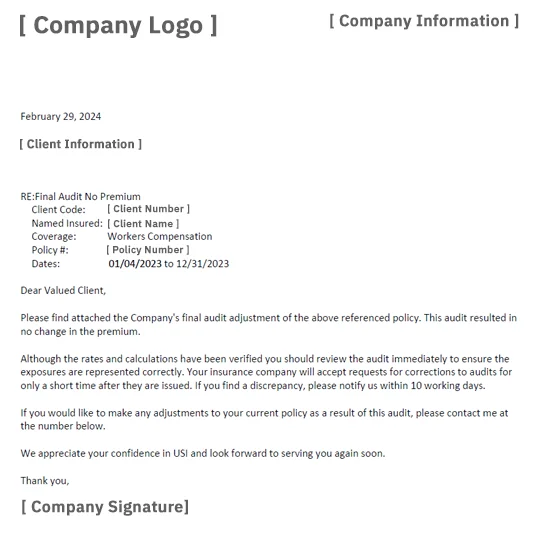 [ Company Logo ]

[ Company Information ]

February 29, 2024

[ Client Information ]

RE:Final Audit No Premium
Client Code: [ Client Number ]
Named Insured: [ Client Name ]
Coverage: Workers Compensation
Policy #: [ Policy Number ]
Dates: 01/04/2023 to 12/31/2023

Dear Valued Client,

Please find attached the Company's final audit adjustment of the above referenced policy. This audit resulted in no change in the premium.

Although the rates and calculations have been verified you should review the audit immediately to ensure the exposures are represented correctly. Your insurance company will accept requests for corrections to audits for only a short time after they are issued. If you find a discrepancy, please notify us within 10 working days.

If you would like to make any adjustments to your current policy as a result of this audit, please contact me at the number below.

We appreciate your confidence in USI and look forward to serving you again soon.

Thank you,

[ Company Signature]